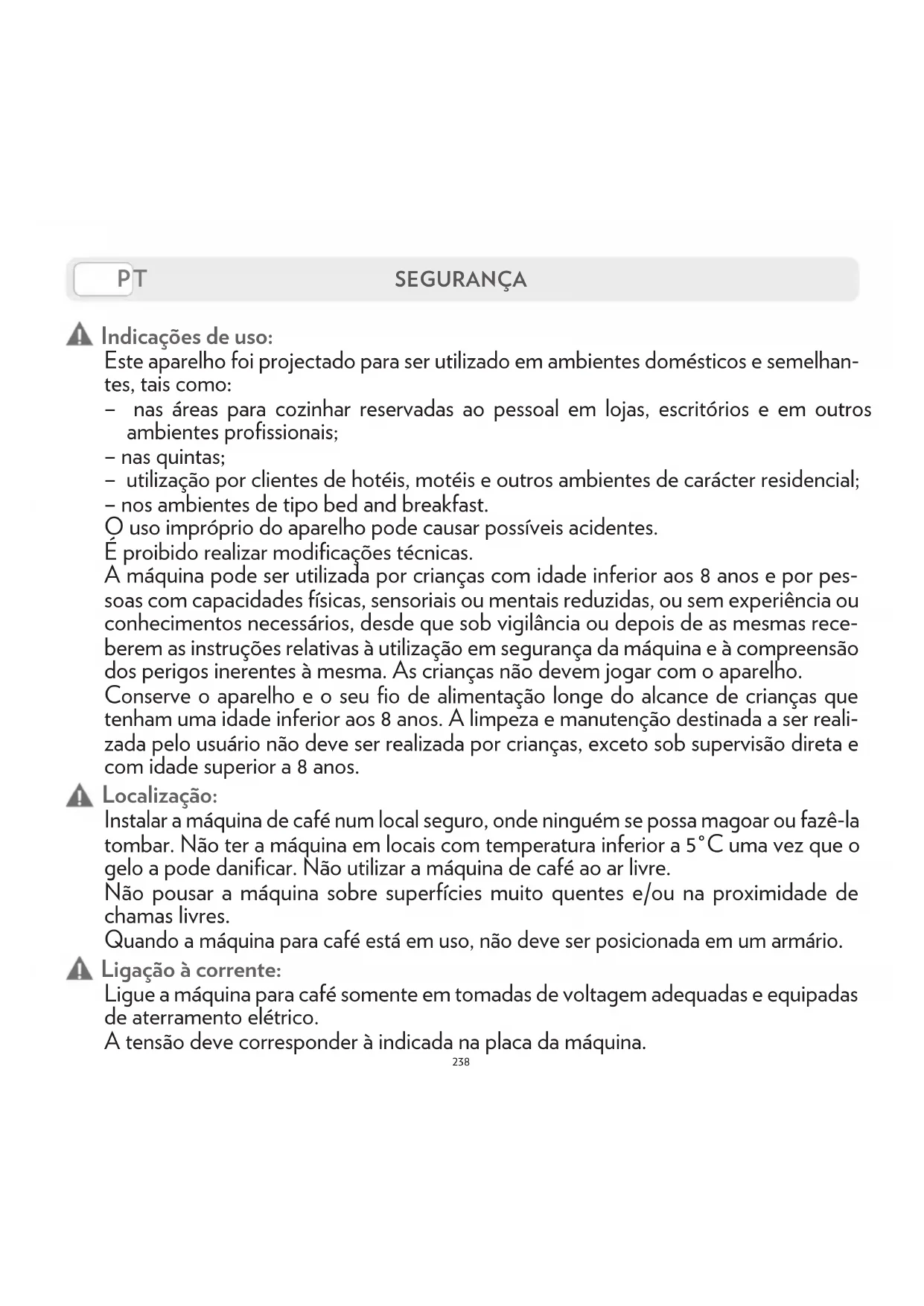 PT SEGURANÇA

Indicações de uso:

Este aparelho foi projectado para ser utilizado em ambientes domésticos e semelhantes, tais como:

– nas áreas para cozinhar reservadas ao pessoal em lojas, escritórios e em outros ambientes profissionais;
– nas quintas;
– utilização por clientes de hotéis, motéis e outros ambientes de carácter residencial;
– nos ambientes de tipo bed and breakfast.

O uso impróprio do aparelho pode causar possíveis acidentes.

É proibido realizar modificações técnicas.

A máquina pode ser utilizada por crianças com idade inferior aos 8 anos e por pessoas com capacidades físicas, sensoriais ou mentais reduzidas, ou sem experiência ou conhecimentos necessários, desde que sob vigilância ou depois de as mesmas receberem as instruções relativas à utilização em segurança da máquina e à compreensão dos perigos inerentes à mesma. As crianças não devem jogar com o aparelho.

Conserve o aparelho e o seu fio de alimentação longe do alcance de crianças que tenham uma idade inferior aos 8 anos. A limpeza e manutenção destinada a ser realizada pelo usuário não deve ser realizada por crianças, exceto sob supervisão direta e com idade superior a 8 anos.

Localização:

Instalar a máquina de café num local seguro, onde ninguém se possa magoar ou fazê-la tombar. Não ter a máquina em locais com temperatura inferior a 5°C uma vez que o gelo a pode danificar. Não utilizar a máquina de café ao ar livre.

Não pousar a máquina sobre superfícies muito quentes e/ou na proximidade de chamas livres.

Quando a máquina para café está em uso, não deve ser posicionada em um armário.

Ligação à corrente:

Ligue a máquina para café somente em tomadas de voltagem adequadas e equipadas de aterramento elétrico.

A tensão deve corresponder à indicada na placa da máquina.

238